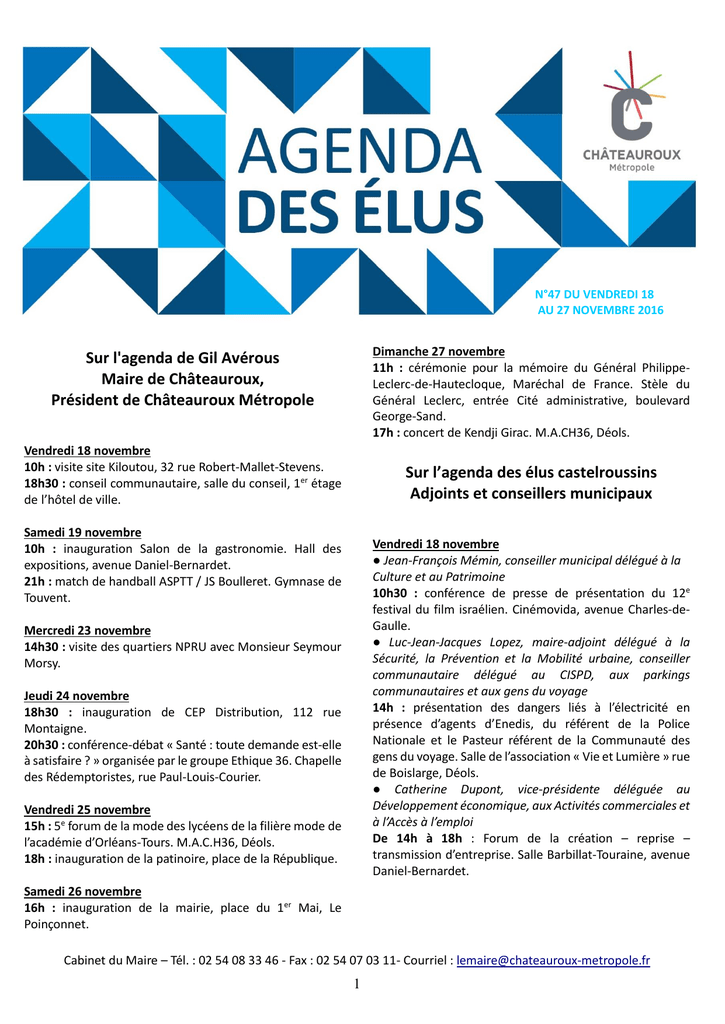 AGENDA
DES ÉLUS

CHÂTEAUROUX
Métropole

N°47 DU VENDREDI 18
AU 27 NOVEMBRE 2016

Sur l'agenda de Gil Avérous
Maire de Châteauroux,
Président de Châteauroux Métropole

Vendredi 18 novembre
10h : visite site Kiloutou, 32 rue Robert-Mallet-Stevens.
18h30 : conseil communautaire, salle du conseil, 1$^{er}$ étage de l'hôtel de ville.

Samedi 19 novembre
10h : inauguration Salon de la gastronomie. Hall des expositions, avenue Daniel-Bernardet.
21h : match de handball ASPTT / JS Boulleret. Gymnase de Touvent.

Mercredi 23 novembre
14h30 : visite des quartiers NPRU avec Monsieur Seymour Morsy.

Jeudi 24 novembre
18h30 : inauguration de CEP Distribution, 112 rue Montaigne.
20h30 : conférence-débat « Santé : toute demande est-elle à satisfaire ? » organisée par le groupe Ethique 36. Chapelle des Rédemptoristes, rue Paul-Louis-Courier.

Vendredi 25 novembre
15h : 5$^{e}$ forum de la mode des lycéens de la filière mode de l'académie d'Orléans-Tours. M.A.C.H36, Déols.
18h : inauguration de la patinoire, place de la République.

Samedi 26 novembre
16h : inauguration de la mairie, place du 1$^{er}$ Mai, Le Poinçonnet.

Dimanche 27 novembre
11h : cérémonie pour la mémoire du Général Philippe-Leclerc-de-Hautecloque, Maréchal de France. Stèle du Général Leclerc, entrée Cité administrative, boulevard George-Sand.
17h : concert de Kendji Girac. M.A.CH36, Déols.

Sur l'agenda des élus castelroussins
Adjoints et conseillers municipaux

Vendredi 18 novembre
● Jean-François Mémin, conseiller municipal délégué à la Culture et au Patrimoine
10h30 : conférence de presse de présentation du 12$^{e}$ festival du film israélien. Cinémovida, avenue Charles-de-Gaulle.
● Luc-Jean-Jacques Lopez, maire-adjoint délégué à la Sécurité, la Prévention et la Mobilité urbaine, conseiller communautaire délégué au CISPD, aux parkings communautaires et aux gens du voyage
14h : présentation des dangers liés à l'électricité en présence d'agents d'Enedis, du référent de la Police Nationale et le Pasteur référent de la Communauté des gens du voyage. Salle de l'association « Vie et Lumière » rue de Boislarge, Déols.
● Catherine Dupont, vice-présidente déléguée au Développement économique, aux Activités commerciales et à l'Accès à l'emploi
De 14h à 18h : Forum de la création – reprise – transmission d'entreprise. Salle Barbillat-Touraine, avenue Daniel-Bernardet.

Cabinet du Maire – Tél. : 02 54 08 33 46 - Fax : 02 54 07 03 11- Courriel : lemaire@chateauroux-metropole.fr
1